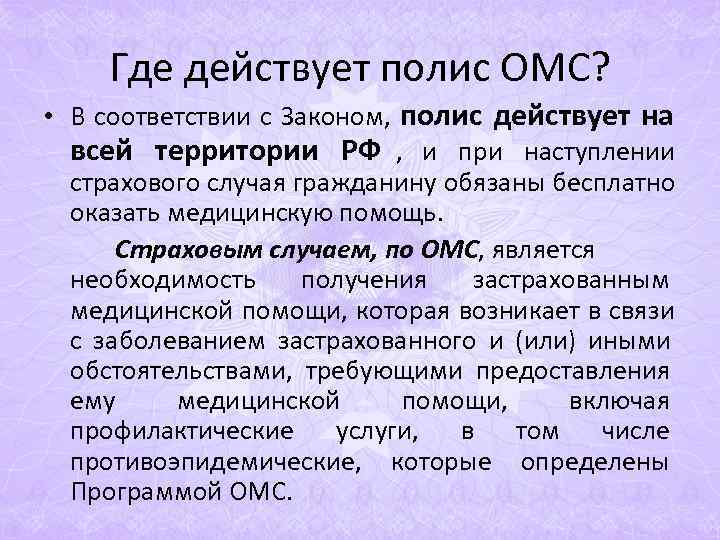 Где действует полис ОМС?

• В соответствии с Законом, полис действует на всей территории РФ , и при наступлении страхового случая гражданину обязаны бесплатно оказать медицинскую помощь.

Страховым случаем, по ОМС, является необходимость получения застрахованным медицинской помощи, которая возникает в связи с заболеванием застрахованного и (или) иными обстоятельствами, требующими предоставления ему медицинской помощи, включая профилактические услуги, в том числе противоэпидемические, которые определены Программой ОМС.